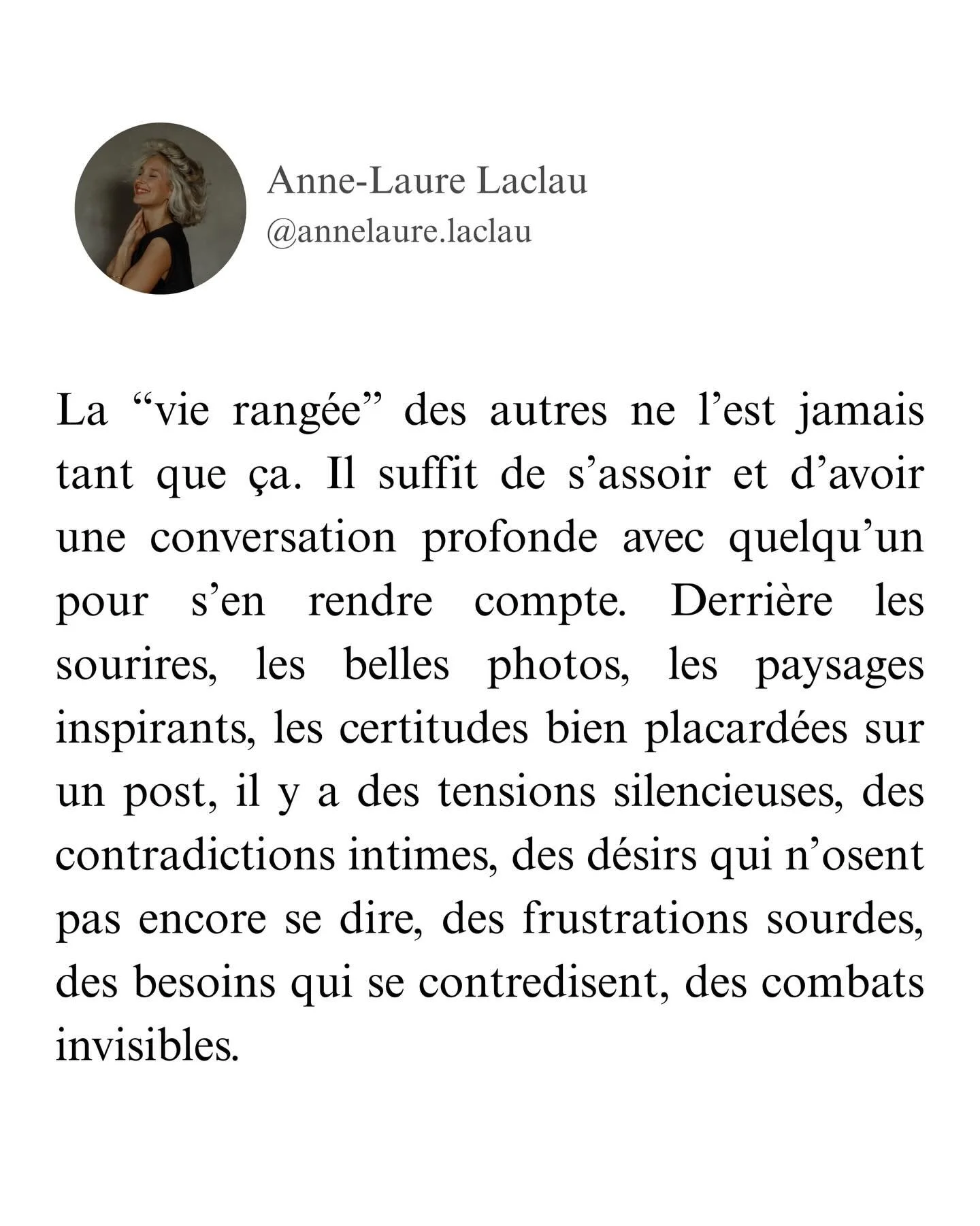 Anne-Laure Laclau
@annelaure.laclau

La “vie rangée” des autres ne l’est jamais tant que ça. Il suffit de s’assoir et d’avoir une conversation profonde avec quelqu’un pour s’en rendre compte. Derrière les sourires, les belles photos, les paysages inspirants, les certitudes bien placardées sur un post, il y a des tensions silencieuses, des contradictions intimes, des désirs qui n’osent pas encore se dire, des frustrations sourdes, des besoins qui se contredisent, des combats invisibles.